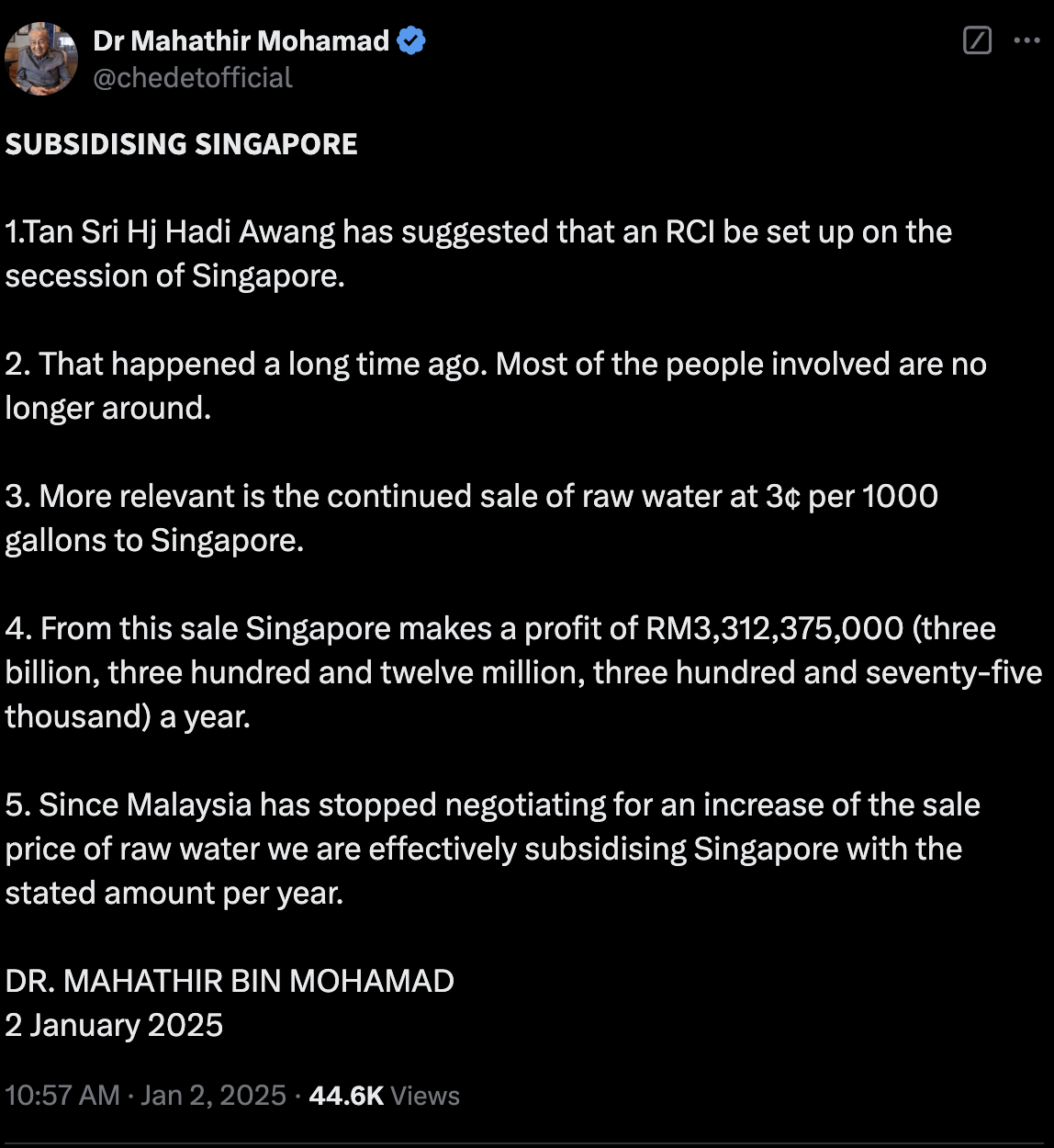 Dr Mahathir Mohamad
@chedetofficial

SUBSIDISING SINGAPORE

1.Tan Sri Hj Hadi Awang has suggested that an RCI be set up on the secession of Singapore.

2. That happened a long time ago. Most of the people involved are no longer around.

3. More relevant is the continued sale of raw water at 3¢ per 1000 gallons to Singapore.

4. From this sale Singapore makes a profit of RM3,312,375,000 (three billion, three hundred and twelve million, three hundred and seventy-five thousand) a year.

5. Since Malaysia has stopped negotiating for an increase of the sale price of raw water we are effectively subsidising Singapore with the stated amount per year.

DR. MAHATHIR BIN MOHAMAD
2 January 2025

10:57 AM · Jan 2, 2025 · 44.6K Views